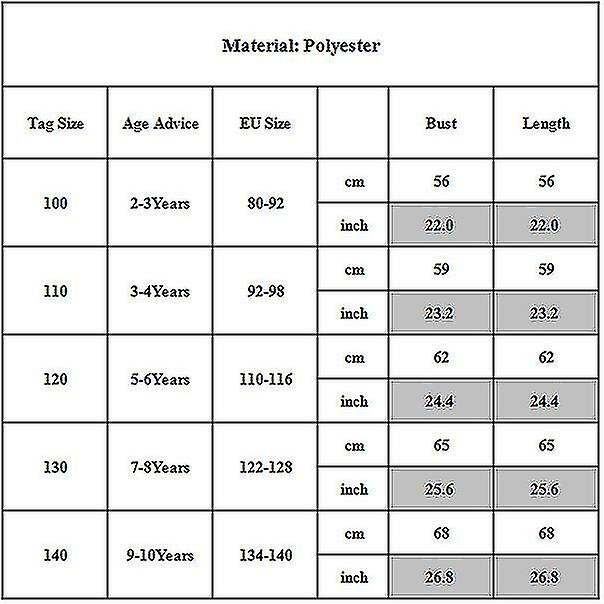 Material: Polyester

| Tag Size | Age Advice | EU Size | | Bust | Length |
|---|---|---|---|---|---|
| 100 | 2-3Years | 80-92 | cm | 56 | 56 |
| | | | inch | 22.0 | 22.0 |
| 110 | 3-4Years | 92-98 | cm | 59 | 59 |
| | | | inch | 23.2 | 23.2 |
| 120 | 5-6Years | 110-116 | cm | 62 | 62 |
| | | | inch | 24.4 | 24.4 |
| 130 | 7-8Years | 122-128 | cm | 65 | 65 |
| | | | inch | 25.6 | 25.6 |
| 140 | 9-10Years | 134-140 | cm | 68 | 68 |
| | | | inch | 26.8 | 26.8 |